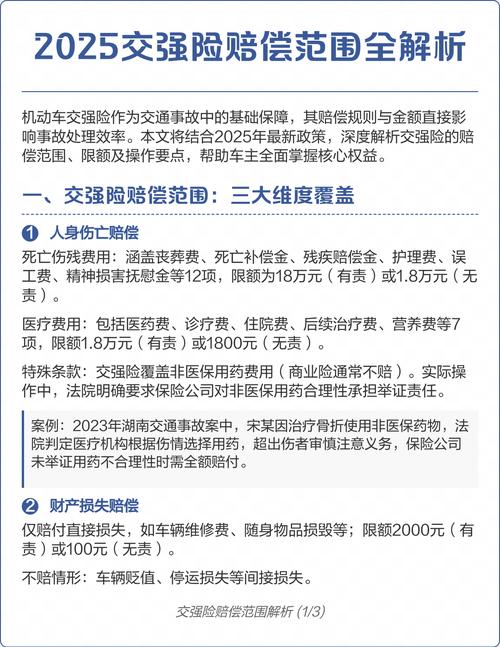 2025交强险赔偿范围全解析

机动车交强险作为交通事故中的基础保障，其赔偿规则与金额直接影响事故处理效率。本文将结合2025年最新政策，深度解析交强险的赔偿范围、限额及操作要点，帮助车主全面掌握核心权益。

一、交强险赔偿范围：三大维度覆盖

1 人身伤亡赔偿

死亡伤残费用：涵盖丧葬费、死亡补偿金、残疾赔偿金、护理费、误工费、精神损害抚慰金等12项，限额为18万元（有责）或1.8万元（无责）。

医疗费用：包括医药费、诊疗费、住院费、后续治疗费、营养费等7项，限额1.8万元（有责）或1800元（无责）。

特殊条款：交强险覆盖非医保用药费用（商业险通常不赔）。实际操作中，法院明确要求保险公司对非医保用药合理性承担举证责任。

案例：2023年湖南交通事故案中，宋某因治疗骨折使用非医保药物，法院判定医疗机构根据伤情选择用药，超出伤者审慎注意义务，保险公司未举证用药不合理性时需全额赔付。

2 财产损失赔偿

仅赔付直接损失，如车辆维修费、随身物品损毁等；限额2000元（有责）或100元（无责）。

不赔情形：车辆贬值、停运损失等间接损失。

交强险赔偿范围解析 (1/3)